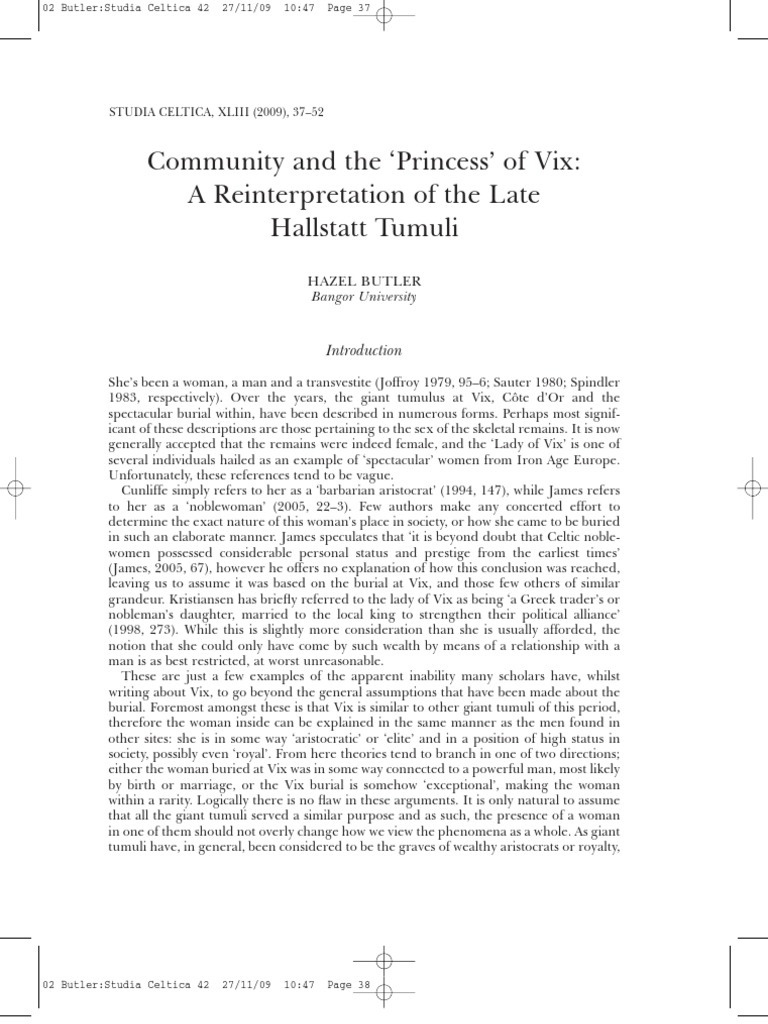 02 Butler:Studia Celtica 42 27/11/09 10:47 Page 37

STUDIA CELTICA, XLIII (2009), 37–52

Community and the ‘Princess’ of Vix: A Reinterpretation of the Late Hallstatt Tumuli

HAZEL BUTLER
Bangor University

Introduction

She’s been a woman, a man and a transvestite (Joffroy 1979, 95–6; Sauter 1980; Spindler 1983, respectively). Over the years, the giant tumulus at Vix, Côte d’Or and the spectacular burial within, have been described in numerous forms. Perhaps most significant of these descriptions are those pertaining to the sex of the skeletal remains. It is now generally accepted that the remains were indeed female, and the ‘Lady of Vix’ is one of several individuals hailed as an example of ‘spectacular’ women from Iron Age Europe. Unfortunately, these references tend to be vague.

Cunliffe simply refers to her as a ‘barbarian aristocrat’ (1994, 147), while James refers to her as a ‘noblewoman’ (2005, 22–3). Few authors make any concerted effort to determine the exact nature of this woman’s place in society, or how she came to be buried in such an elaborate manner. James speculates that ‘it is beyond doubt that Celtic noblewomen possessed considerable personal status and prestige from the earliest times’ (James, 2005, 67), however he offers no explanation of how this conclusion was reached, leaving us to assume it was based on the burial at Vix, and those few others of similar grandeur. Kristiansen has briefly referred to the lady of Vix as being ‘a Greek trader’s or nobleman’s daughter, married to the local king to strengthen their political alliance’ (1998, 273). While this is slightly more consideration than she is usually afforded, the notion that she could only have come by such wealth by means of a relationship with a man is as best restricted, at worst unreasonable.

These are just a few examples of the apparent inability many scholars have, whilst writing about Vix, to go beyond the general assumptions that have been made about the burial. Foremost amongst these is that Vix is similar to other giant tumuli of this period, therefore the woman inside can be explained in the same manner as the men found in other sites: she is in some way ‘aristocratic’ or ‘elite’ and in a position of high status in society, possibly even ‘royal’. From here theories tend to branch in one of two directions; either the woman buried at Vix was in some way connected to a powerful man, most likely by birth or marriage, or the Vix burial is somehow ‘exceptional’, making the woman within a rarity. Logically there is no flaw in these arguments. It is only natural to assume that all the giant tumuli served a similar purpose and as such, the presence of a woman in one of them should not overly change how we view the phenomena as a whole. As giant tumuli have, in general, been considered to be the graves of wealthy aristocrats or royalty,

02 Butler:Studia Celtica 42 27/11/09 10:47 Page 38